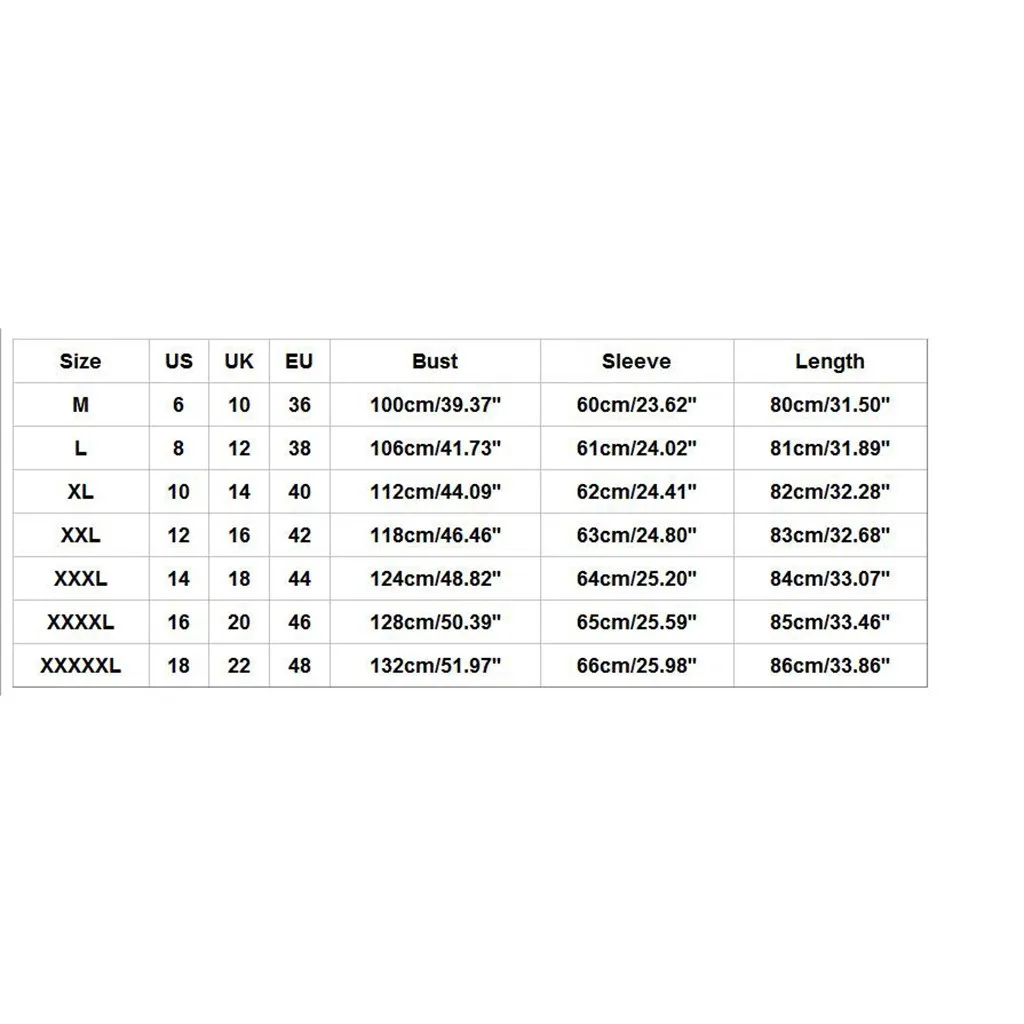 | Size | US | UK | EU | Bust | Sleeve | Length |
|---|---|---|---|---|---|---|
| M | 6 | 10 | 36 | 100cm/39.37" | 60cm/23.62" | 80cm/31.50" |
| L | 8 | 12 | 38 | 106cm/41.73" | 61cm/24.02" | 81cm/31.89" |
| XL | 10 | 14 | 40 | 112cm/44.09" | 62cm/24.41" | 82cm/32.28" |
| XXL | 12 | 16 | 42 | 118cm/46.46" | 63cm/24.80" | 83cm/32.68" |
| XXXL | 14 | 18 | 44 | 124cm/48.82" | 64cm/25.20" | 84cm/33.07" |
| XXXXL | 16 | 20 | 46 | 128cm/50.39" | 65cm/25.59" | 85cm/33.46" |
| XXXXXL | 18 | 22 | 48 | 132cm/51.97" | 66cm/25.98" | 86cm/33.86" |